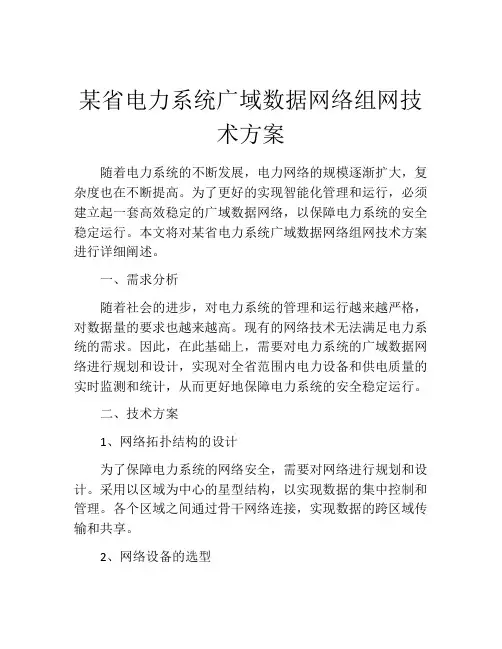 某省电力系统广域数据网络组网技术方案

随着电力系统的不断发展，电力网络的规模逐渐扩大，复杂度也在不断提高。为了更好的实现智能化管理和运行，必须建立起一套高效稳定的广域数据网络，以保障电力系统的安全稳定运行。本文将对某省电力系统广域数据网络组网技术方案进行详细阐述。

一、需求分析

随着社会的进步，对电力系统的管理和运行越来越严格，对数据量的要求也越来越高。现有的网络技术无法满足电力系统的需求。因此，在此基础上，需要对电力系统的广域数据网络进行规划和设计，实现对全省范围内电力设备和供电质量的实时监测和统计，从而更好地保障电力系统的安全稳定运行。

二、技术方案

1、网络拓扑结构的设计

为了保障电力系统的网络安全，需要对网络进行规划和设计。采用以区域为中心的星型结构，以实现数据的集中控制和管理。各个区域之间通过骨干网络连接，实现数据的跨区域传输和共享。

2、网络设备的选型